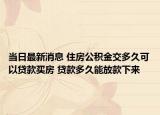 当日最新消息 住房公积金交多久可以贷款买房 贷款多久能放款下来